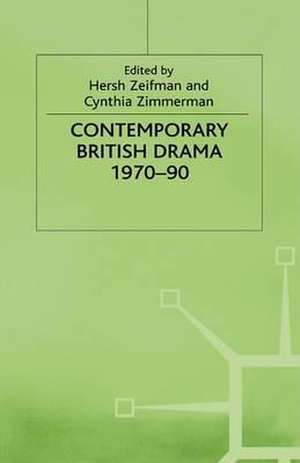 Edited by
Hersh Zeifman and
Cynthia Zimmerman

CONTEMPORARY
BRITISH DRAMA
1970–90